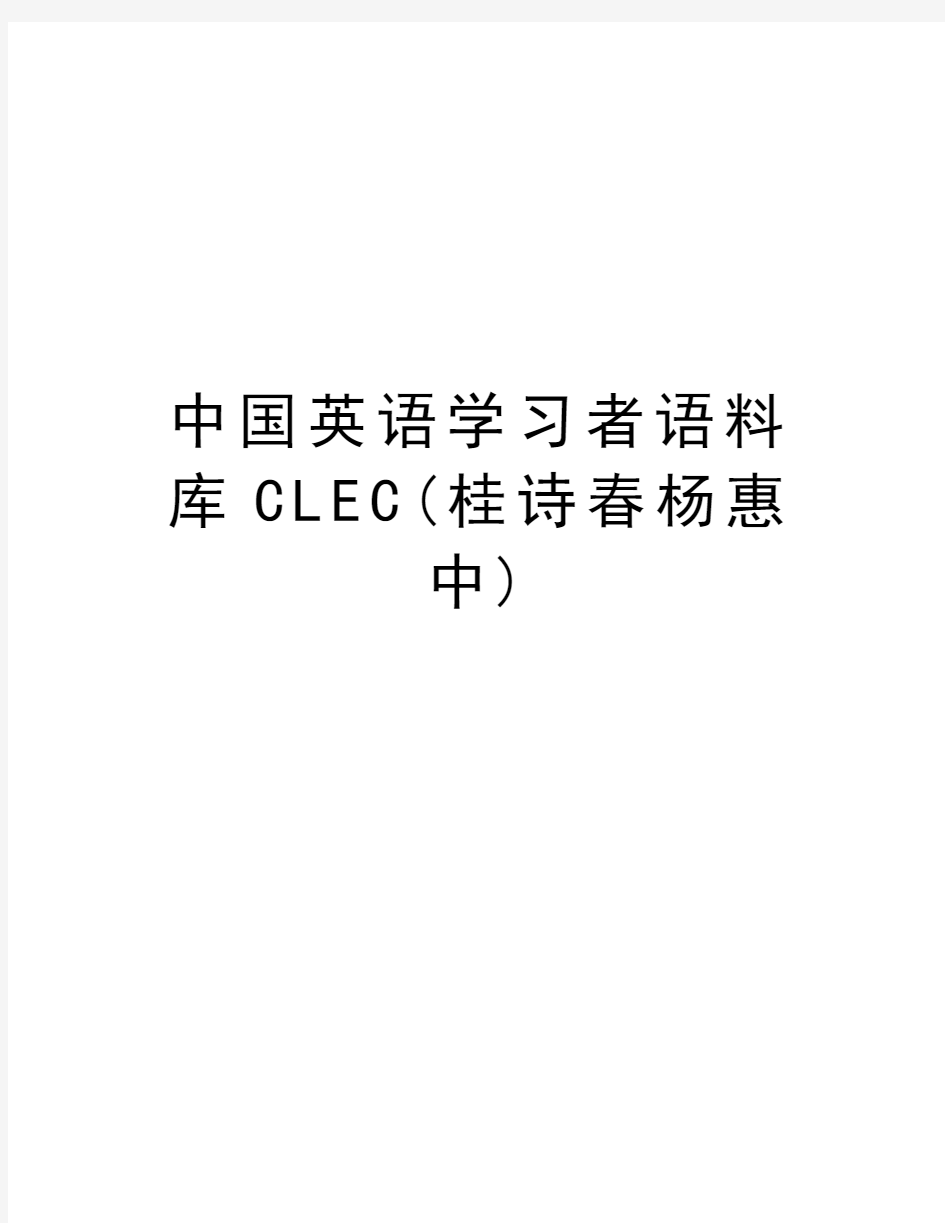 中国英语学习者语料库 CLEC（桂诗春杨惠中）